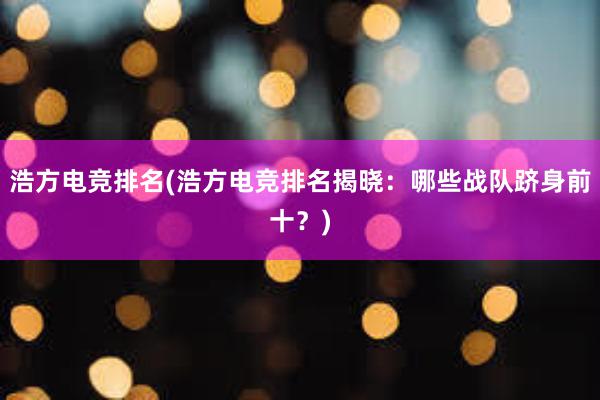 浩方电竞排名(浩方电竞排名揭晓：哪些战队跻身前十？)